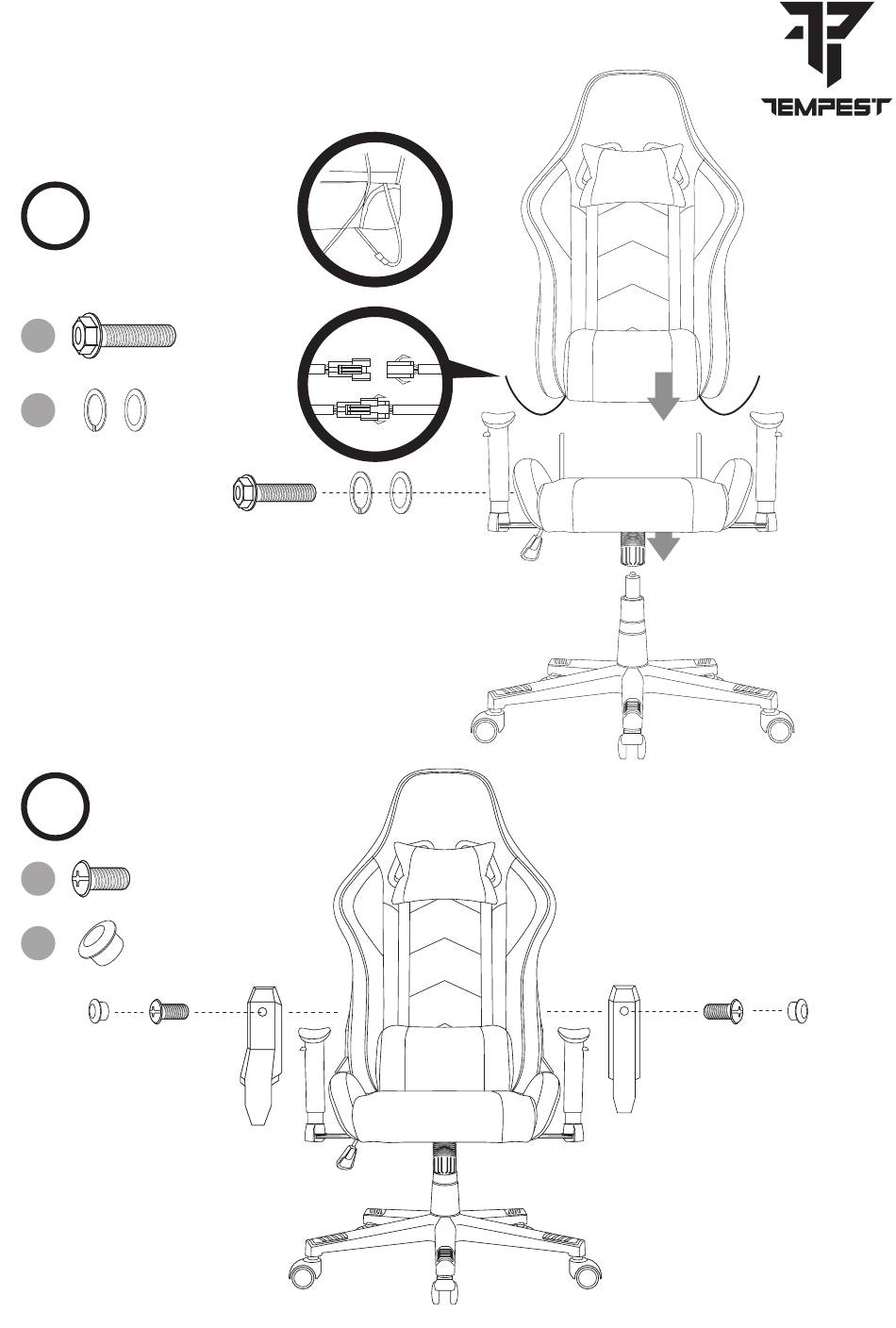 TEMPEST